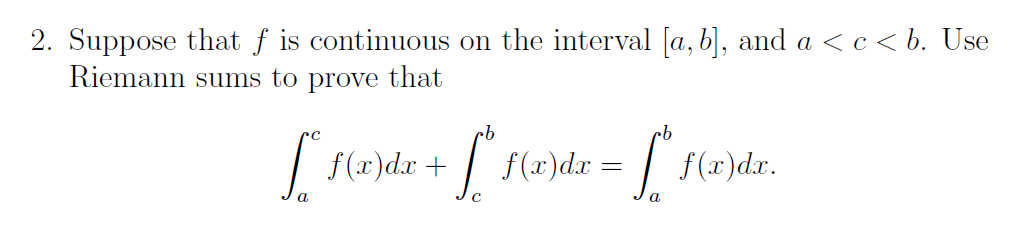 2. Suppose that $f$ is continuous on the interval $[a, b]$, and $a < c < b$. Use Riemann sums to prove that

$$\int_a^c f(x)dx + \int_c^b f(x)dx = \int_a^b f(x)dx.$$